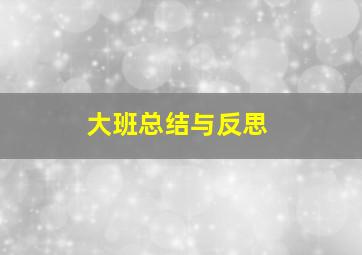 大班总结与反思